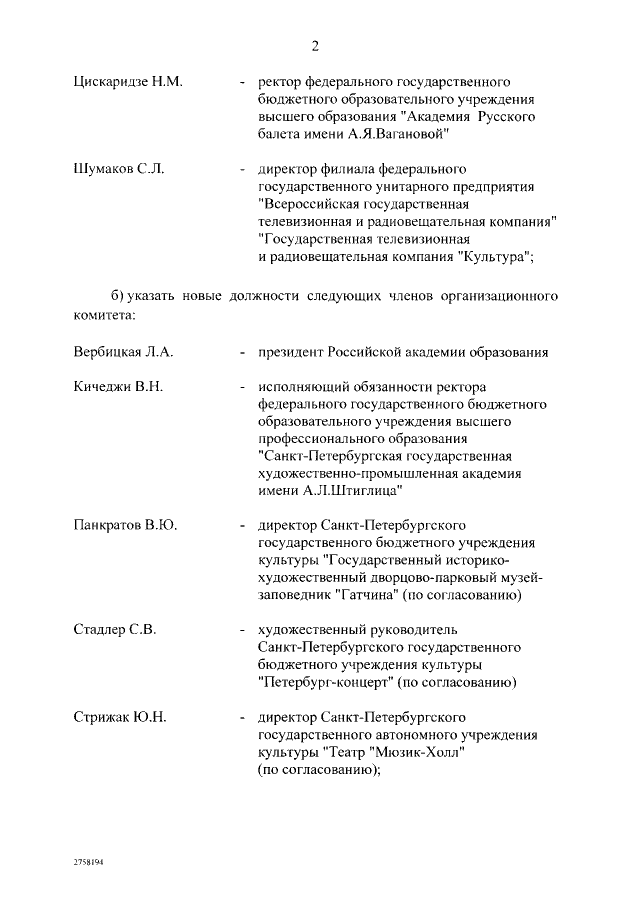 2

Цискаридзе Н.М. - ректор федерального государственного бюджетного образовательного учреждения высшего образования "Академия Русского балета имени А.Я.Вагановой"

Шумаков С.Л. - директор филиала федерального государственного унитарного предприятия "Всероссийская государственная телевизионная и радиовещательная компания" "Государственная телевизионная и радиовещательная компания "Культура";

б) указать новые должности следующих членов организационного комитета:

Вербицкая Л.А. - президент Российской академии образования

Кичеджи В.Н. - исполняющий обязанности ректора федерального государственного бюджетного образовательного учреждения высшего профессионального образования "Санкт-Петербургская государственная художественно-промышленная академия имени А.Л.Штиглица"

Панкратов В.Ю. - директор Санкт-Петербургского государственного бюджетного учреждения культуры "Государственный историко-художественный дворцово-парковый музей-заповедник "Гатчина" (по согласованию)

Стадлер С.В. - художественный руководитель Санкт-Петербургского государственного бюджетного учреждения культуры "Петербург-концерт" (по согласованию)

Стрижак Ю.Н. - директор Санкт-Петербургского государственного автономного учреждения культуры "Театр "Мюзик-Холл" (по согласованию);

2758194